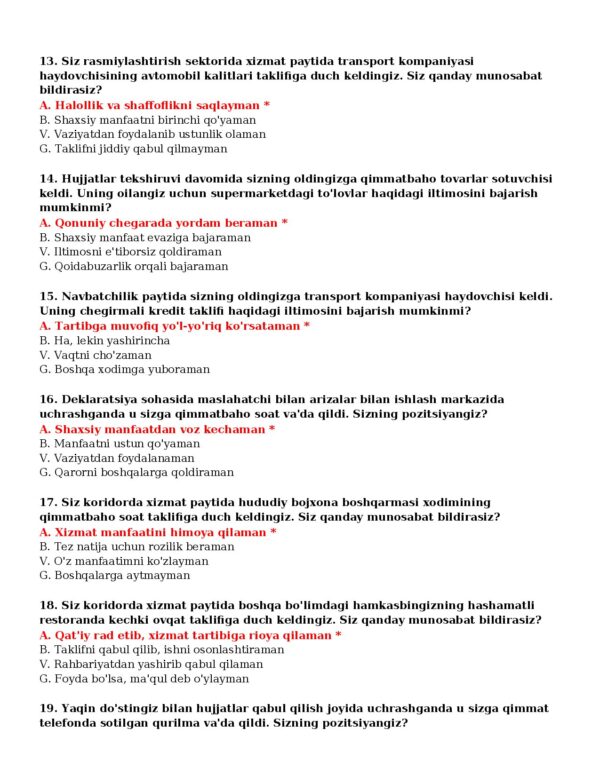 13. Siz rasmiylashtirish sektorida xizmat paytida transport kompaniyasi haydovchisining avtomobil kalitlari taklifiga duch keldingiz. Siz qanday munosabat bildirasiz?
A. Halollik va shaffoflikni saqlayman *
B. Shaxsiy manfaatni birinchi qo'yaman
V. Vaziyatdan foydalanib ustunlik olaman
G. Taklifni jiddiy qabul qilmayman

14. Hujjatlar tekshiruvi davomida sizning oldingizga qimmatbaho tovarlar sotuvchisi keldi. Uning oilangiz uchun supermarketdagi to'lovlar haqidagi iltimosini bajarish mumkinmi?
A. Qonuniy chegarada yordam beraman *
B. Shaxsiy manfaat evaziga bajaraman
V. Iltimosni e'tiborsiz qoldiraman
G. Qoidabuzarlik orqali bajaraman

15. Navbatchilik paytida sizning oldingizga transport kompaniyasi haydovchisi keldi. Uning chegirmali kredit taklifi haqidagi iltimosini bajarish mumkinmi?
A. Tartibga muvofiq yo'l-yo'riq ko'rsataman *
B. Ha, lekin yashirincha
V. Vaqtni cho'zaman
G. Boshqa xodimga yuboraman

16. Deklaratsiya sohasida maslahatchi bilan arizalar bilan ishlash markazida uchrashganda u sizga qimmatbaho soat va'da qildi. Sizning pozitsiyangiz?
A. Shaxsiy manfaatdan voz kechaman *
B. Manfaatni ustun qo'yaman
V. Vaziyatdan foydalanaman
G. Qarorni boshqalarga qoldiraman

17. Siz koridorda xizmat paytida hududiy bojxona boshqarmasi xodimining qimmatbaho soat taklifiga duch keldingiz. Siz qanday munosabat bildirasiz?
A. Xizmat manfaatini himoya qilaman *
B. Tez natija uchun rozilik beraman
V. O'z manfaatimni ko'zlayman
G. Boshqalarga aytmayman

18. Siz koridorda xizmat paytida boshqa bo'limdagi hamkasbingizning hashamatli restoranda kechki ovqat taklifiga duch keldingiz. Siz qanday munosabat bildirasiz?
A. Qat'iy rad etib, xizmat tartibiga rioya qilaman *
B. Taklifni qabul qilib, ishni osonlashtiraman
V. Rahbariyatdan yashirib qabul qilaman
G. Foyda bo'lsa, ma'qul deb o'ylayman

19. Yaqin do'stingiz bilan hujjatlar qabul qilish joyida uchrashganda u sizga qimmat telefonda sotilgan qurilma va'da qildi. Sizning pozitsiyangiz?